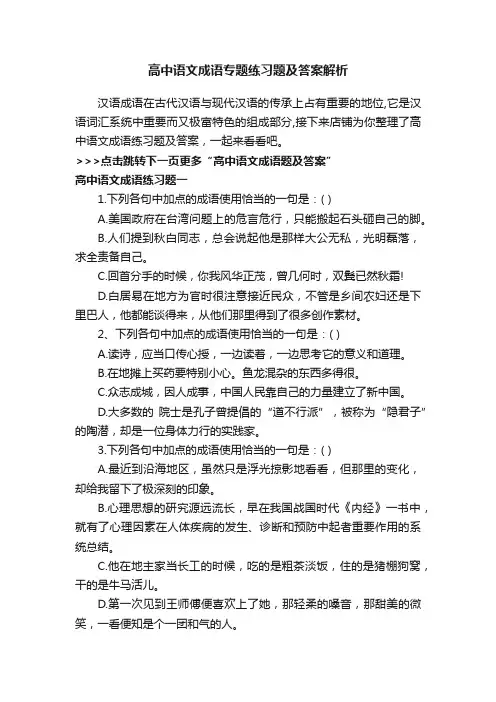 高中语文成语专题练习题及答案解析

汉语成语在古代汉语与现代汉语的传承上占有重要的地位,它是汉语词汇系统中重要而又极富特色的组成部分,接下来店铺为你整理了高中语文成语练习题及答案，一起来看看吧。

>>>点击跳转下一页更多“高中语文成语题及答案”

高中语文成语练习题一

1.下列各句中加点的成语使用恰当的一句是：( )

A.美国政府在台湾问题上的危言危行，只能搬起石头砸自己的脚。

B.人们提到秋白同志，总会说起他是那样大公无私，光明磊落，求全责备自己。

C.回首分手的时候，你我风华正茂，曾几何时，双鬓已然秋霜!

D.白居易在地方为官时很注意接近民众，不管是乡间农妇还是下里巴人，他都能谈得来，从他们那里得到了很多创作素材。

2、下列各句中加点的成语使用恰当的一句是：( )

A.读诗，应当口传心授，一边读着，一边思考它的意义和道理。

B.在地摊上买药要特别小心。鱼龙混杂的东西多得很。

C.众志成城，因人成事，中国人民靠自己的力量建立了新中国。

D.大多数的 院士是孔子曾提倡的“道不行派”，被称为“隐君子”的陶潜，却是一位身体力行的实践家。

3.下列各句中加点的成语使用恰当的一句是：( )

A.最近到沿海地区，虽然只是浮光掠影地看看，但那里的变化，却给我留下了极深刻的印象。

B.心理思想的研究源远流长，早在我国战国时代《内经》一书中，就有了心理因素在人体疾病的发生、诊断和预防中起者重要作用的系统总结。

C.他在地主家当长工的时候，吃的是粗茶淡饭，住的是猪棚狗窝，干的是牛马活儿。

D.第一次见到王师傅便喜欢上了她，那轻柔的嗓音，那甜美的微笑，一看便知是个一团和气的人。